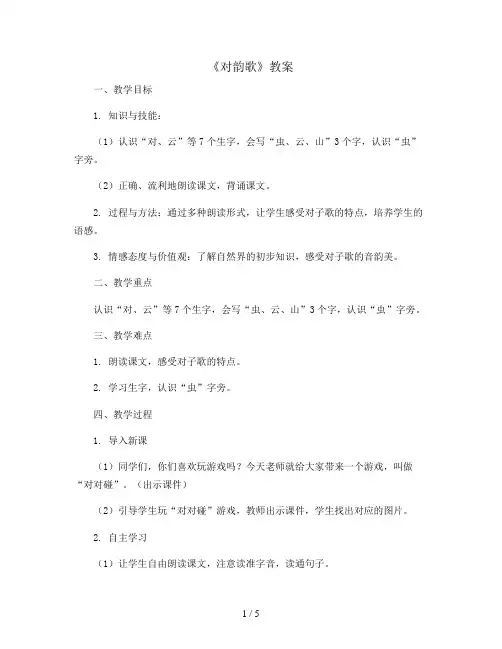 《对韵歌》教案

一、教学目标

1. 知识与技能：

（1）认识“对、云”等7个生字，会写“虫、云、山”3个字，认识“虫”字旁。

（2）正确、流利地朗读课文，背诵课文。

2. 过程与方法：通过多种朗读形式，让学生感受对子歌的特点，培养学生的语感。

3. 情感态度与价值观：了解自然界的初步知识，感受对子歌的音韵美。

二、教学重点

认识“对、云”等7个生字，会写“虫、云、山”3个字，认识“虫”字旁。

三、教学难点

1. 朗读课文，感受对子歌的特点。

2. 学习生字，认识“虫”字旁。

四、教学过程

1. 导入新课

（1）同学们，你们喜欢玩游戏吗？今天老师就给大家带来一个游戏，叫做“对对碰”。（出示课件）

（2）引导学生玩“对对碰”游戏，教师出示课件，学生找出对应的图片。

2. 自主学习

（1）让学生自由朗读课文，注意读准字音，读通句子。

1 / 5